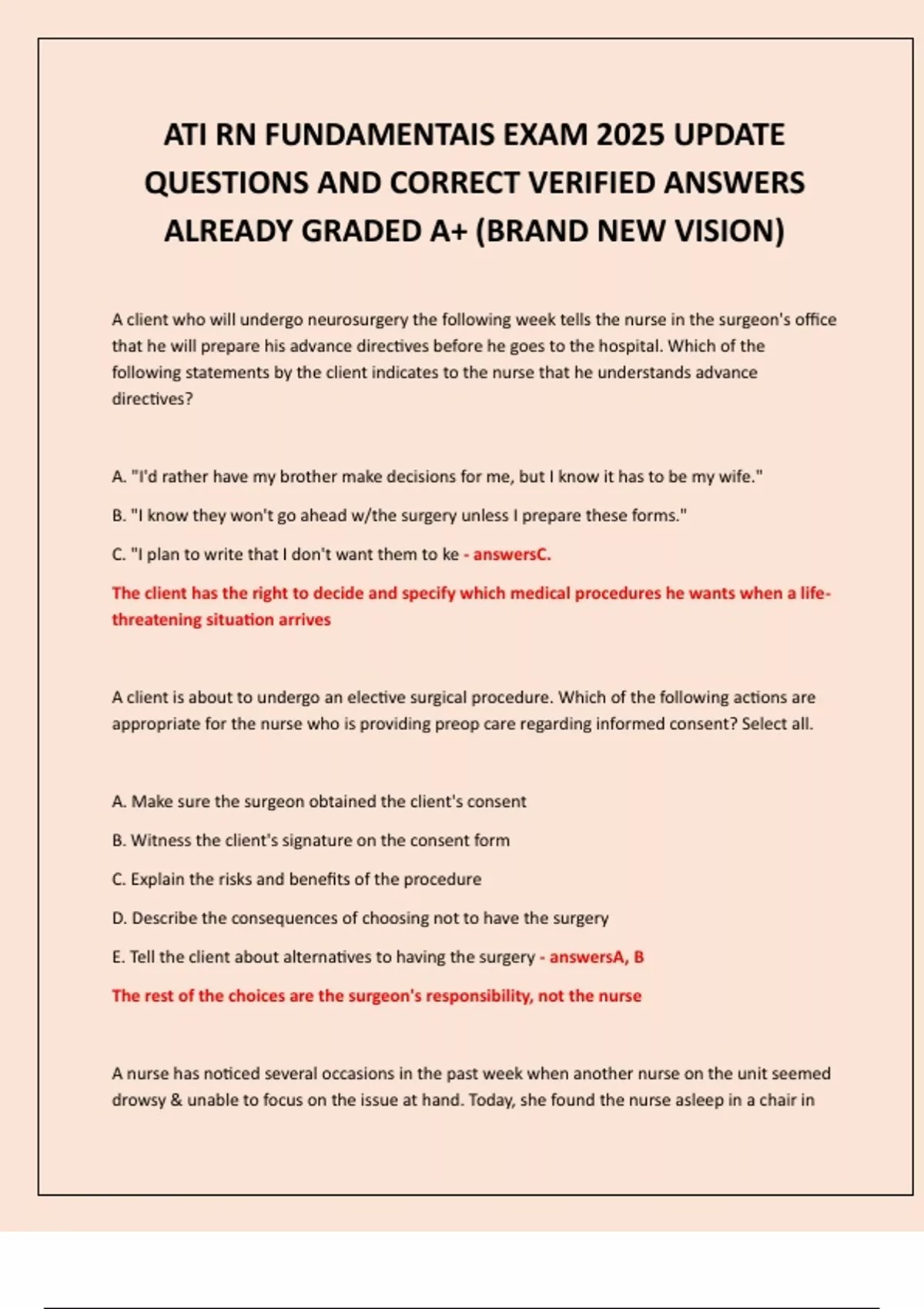 ATI RN FUNDAMENTAIS EXAM 2025 UPDATE QUESTIONS AND CORRECT VERIFIED ANSWERS ALREADY GRADED A+ (BRAND NEW VISION)

A client who will undergo neurosurgery the following week tells the nurse in the surgeon's office that he will prepare his advance directives before he goes to the hospital. Which of the following statements by the client indicates to the nurse that he understands advance directives?

A. "I'd rather have my brother make decisions for me, but I know it has to be my wife."

B. "I know they won't go ahead w/the surgery unless I prepare these forms."

C. "I plan to write that I don't want them to ke - answersC.

The client has the right to decide and specify which medical procedures he wants when a life-threatening situation arrives

A client is about to undergo an elective surgical procedure. Which of the following actions are appropriate for the nurse who is providing preop care regarding informed consent? Select all.

A. Make sure the surgeon obtained the client's consent

B. Witness the client's signature on the consent form

C. Explain the risks and benefits of the procedure

D. Describe the consequences of choosing not to have the surgery

E. Tell the client about alternatives to having the surgery - answersA, B

The rest of the choices are the surgeon's responsibility, not the nurse

A nurse has noticed several occasions in the past week when another nurse on the unit seemed drowsy & unable to focus on the issue at hand. Today, she found the nurse asleep in a chair in